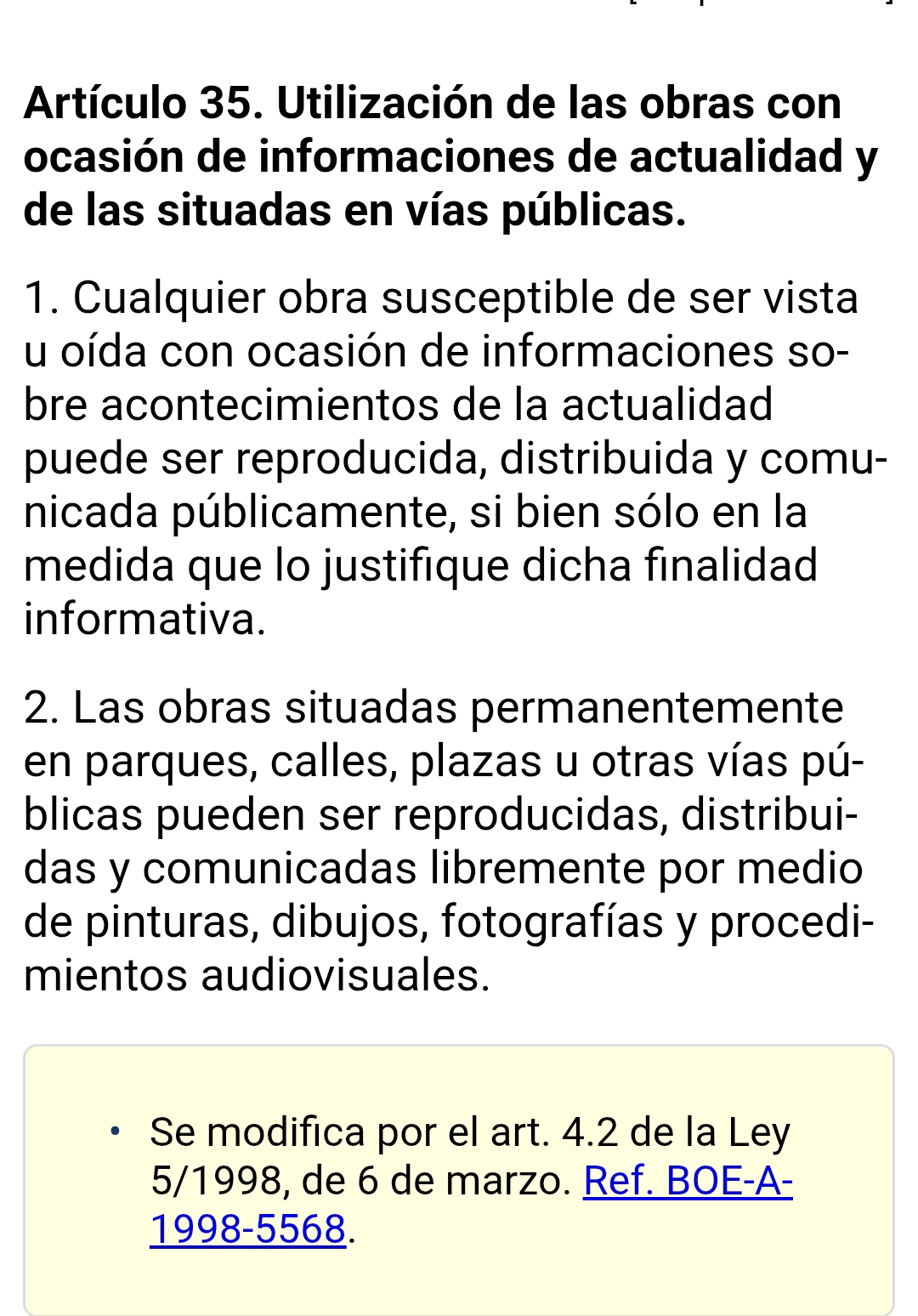 Artículo 35. Utilización de las obras con ocasión de informaciones de actualidad y de las situadas en vías públicas.

1. Cualquier obra susceptible de ser vista u oída con ocasión de informaciones sobre acontecimientos de la actualidad puede ser reproducida, distribuida y comunicada públicamente, si bien sólo en la medida que lo justifique dicha finalidad informativa.

2. Las obras situadas permanentemente en parques, calles, plazas u otras vías públicas pueden ser reproducidas, distribuidas y comunicadas libremente por medio de pinturas, dibujos, fotografías y procedimientos audiovisuales.

• Se modifica por el art. 4.2 de la Ley 5/1998, de 6 de marzo. Ref. BOE-A-1998-5568.